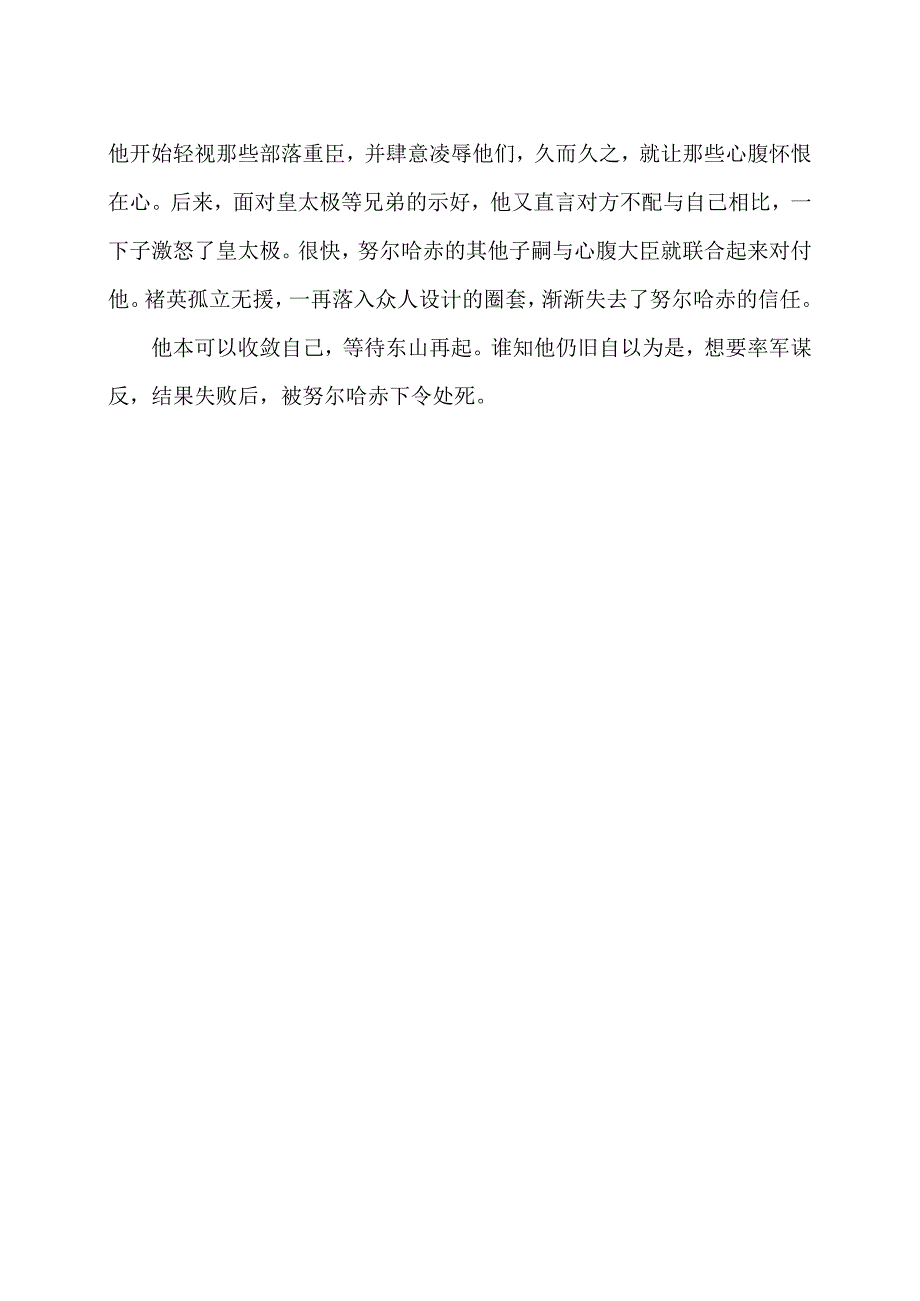 他开始轻视那些部落重臣，并肆意凌辱他们，久而久之，就让那些心腹怀恨在心。后来，面对皇太极等兄弟的示好，他又直言对方不配与自己相比，一下子激怒了皇太极。很快，努尔哈赤的其他子嗣与心腹大臣就联合起来对付他。褚英孤立无援，一再落入众人设计的圈套，渐渐失去了努尔哈赤的信任。

他本可以收敛自己，等待东山再起。谁知他仍旧自以为是，想要率军谋反，结果失败后，被努尔哈赤下令处死。